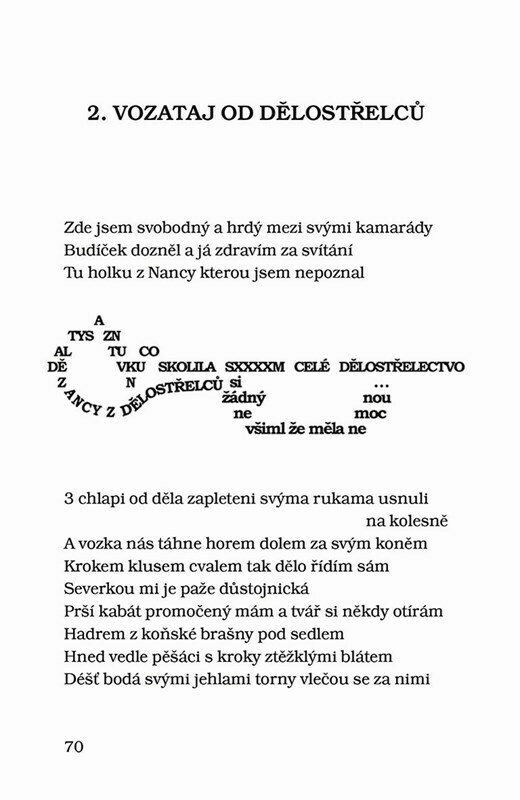 2. VOZATAJ OD DĚLOSTŘELCŮ

Zde jsem svobodný a hrdý mezi svými kamarády
Budíček dozněl a já zdravím za svítání
Tu holku z Nancy kterou jsem nepoznal

A
TYS ZN
AL TU CO
DĚ VKU SKOLILA SXXXXM CELÉ DĚLOSTŘELECTVO
Z N ...
ANCY Z DĚLOSTŘELCŮ si
žádný nou
ne moc
všiml že měla ne

3 chlapi od děla zapleteni svýma rukama usnuli
na kolesně
A vozka nás táhne horem dolem za svým koněm
Krokem klusem cvalem tak dělo řídím sám
Severkou mi je paže důstojnická
Prší kabát promočený mám a tvář si někdy otírám
Hadrem z koňské brašny pod sedlem
Hned vedle pěšáci s kroky ztěžklými blátem
Déšť bodá svými jehlami torny vlečou se za nimi

70